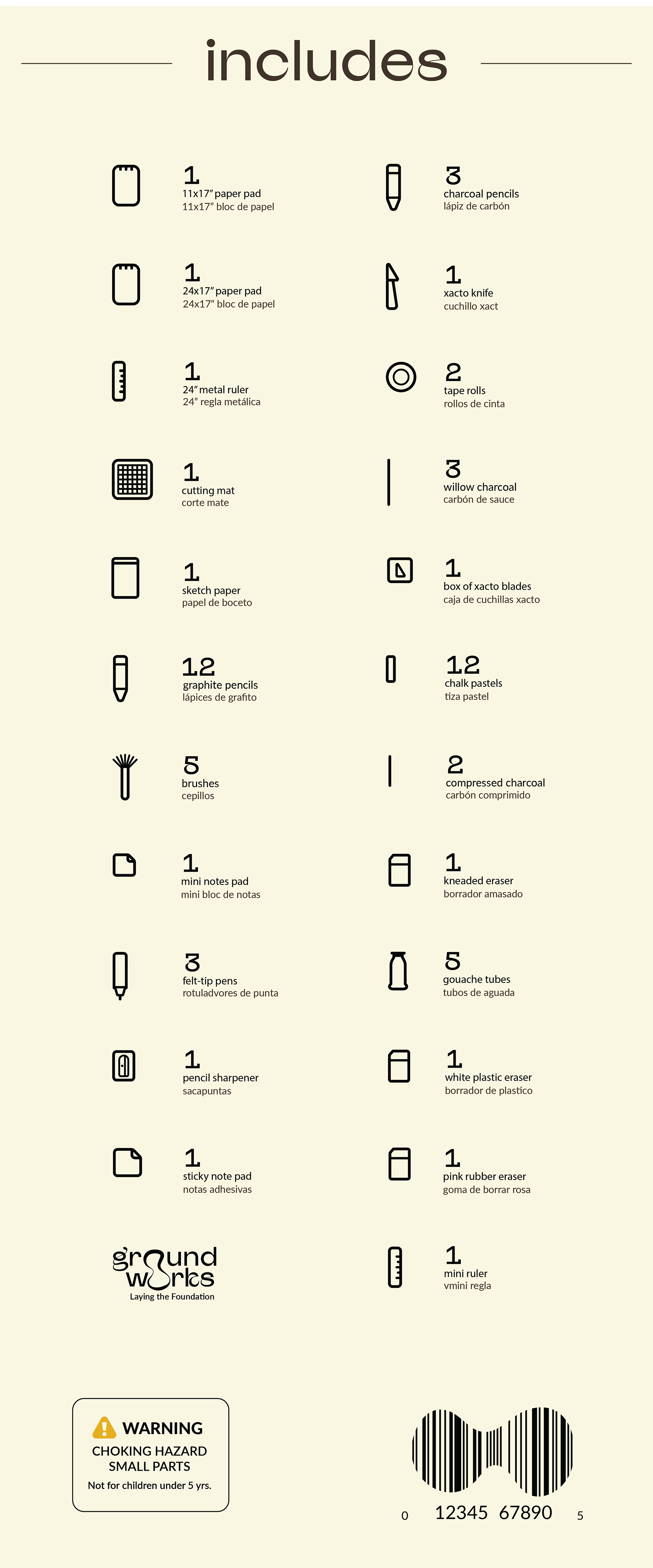 includes

1
11x17" paper pad
11x17" bloc de papel

1
24x17" paper pad
24x17" bloc de papel

1
24" metal ruler
24" regla metálica

1
cutting mat
corte mate

1
sketch paper
papel de boceto

12
graphite pencils
lápices de grafito

5
brushes
cepillos

1
mini notes pad
mini bloc de notas

3
felt-tip pens
rotuladvores de punta

1
pencil sharpener
sacapuntas

1
sticky note pad
notas adhesivas

ground works
Laying the Foundation

3
charcoal pencils
lápiz de carbón

1
xacto knife
cuchillo xact

2
tape rolls
rollos de cinta

3
willow charcoal
carbón de sauce

1
box of xacto blades
caja de cuchillas xacto

12
chalk pastels
tiza pastel

2
compressed charcoal
carbón comprimido

1
kneaded eraser
borrador amasado

5
gouache tubes
tubos de aguada

1
white plastic eraser
borrador de plastico

1
pink rubber eraser
goma de borrar rosa

1
mini ruler
vmini regla

WARNING
CHOKING HAZARD
SMALL PARTS
Not for children under 5 yrs.

0 12345 67890 5